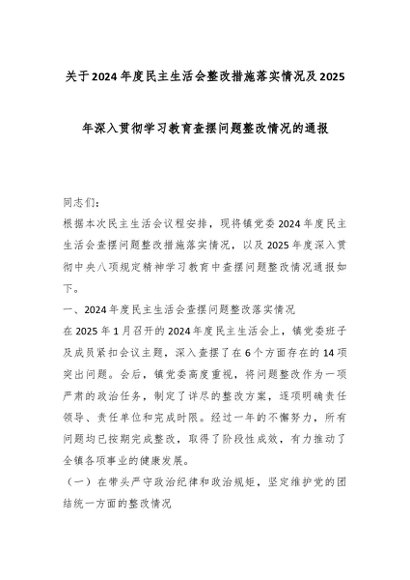 关于2024年度民主生活会整改措施落实情况及2025年深入贯彻学习教育查摆问题整改情况的通报

同志们：

根据本次民主生活会议程安排，现将镇党委2024年度民主生活会查摆问题整改措施落实情况，以及2025年度深入贯彻中央八项规定精神学习教育中查摆问题整改情况通报如下。

一、2024年度民主生活会查摆问题整改落实情况

在2025年1月召开的2024年度民主生活会上，镇党委班子及成员紧扣会议主题，深入查摆了在6个方面存在的14项突出问题。会后，镇党委高度重视，将问题整改作为一项严肃的政治任务，制定了详尽的整改方案，逐项明确责任领导、责任单位和完成时限。经过一年的不懈努力，所有问题均已按期完成整改，取得了阶段性成效，有力推动了全镇各项事业的健康发展。

（一）在带头严守政治纪律和政治规矩，坚定维护党的团结统一方面的整改情况